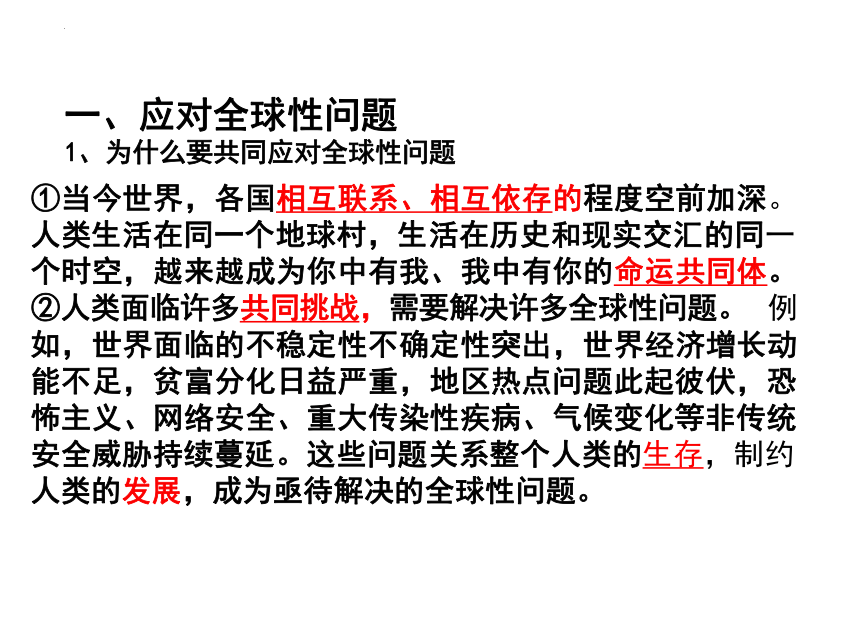 一、应对全球性问题

1、为什么要共同应对全球性问题

①当今世界，各国相互联系、相互依存的程度空前加深。人类生活在同一个地球村，生活在历史和现实交汇的同一个时空，越来越成为你中有我、我中有你的命运共同体。

②人类面临许多共同挑战，需要解决许多全球性问题。 例如，世界面临的不稳定性不确定性突出，世界经济增长动能不足，贫富分化日益严重，地区热点问题此起彼伏，恐怖主义、网络安全、重大传染性疾病、气候变化等非传统安全威胁持续蔓延。这些问题关系整个人类的生存，制约人类的发展，成为亟待解决的全球性问题。